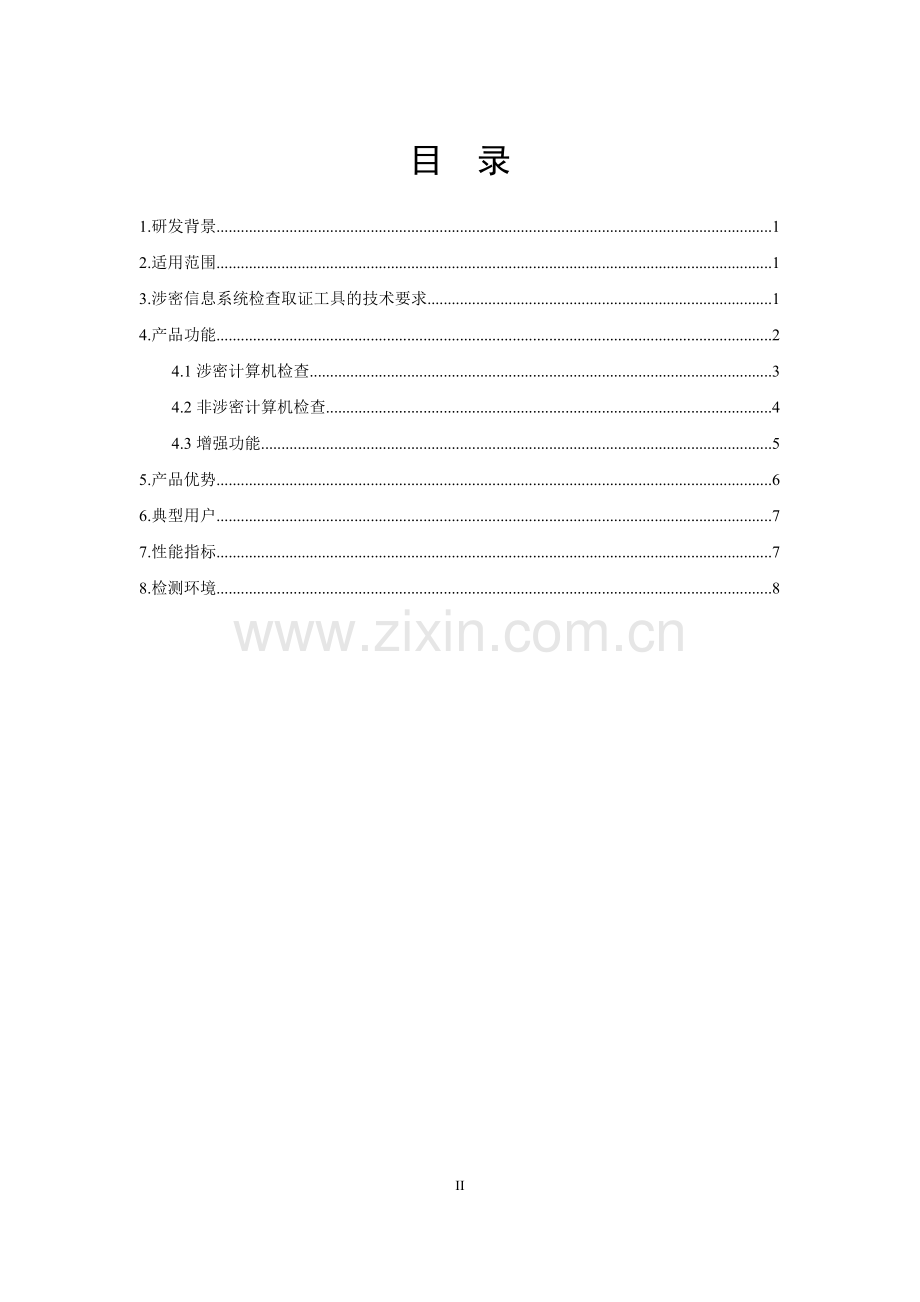 目 录

1.研发背景 1

2.适用范围 1

3.涉密信息系统检查取证工具的技术要求 1

4.产品功能 2

4.1涉密计算机检查 3

4.2非涉密计算机检查 4

4.3增强功能 5

5.产品优势 6

6.典型用户 7

7.性能指标 7

8.检测环境 8

II

www.zixin.com.cn